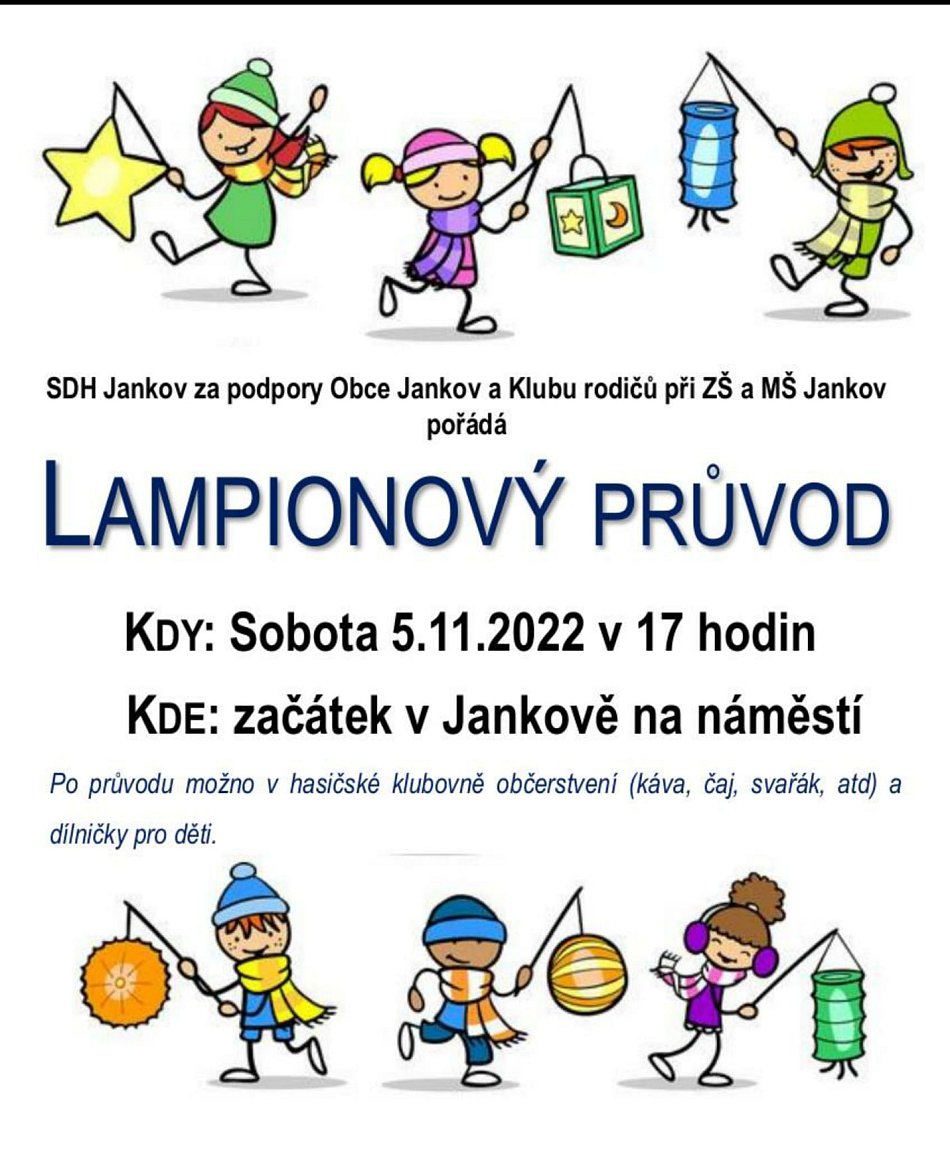 SDH Jankov za podpory Obce Jankov a Klubu rodičů při ZŠ a MŠ Jankov pořádá

LAMPIONOVÝ PRŮVOD

KDY: Sobota 5.11.2022 v 17 hodin

KDE: začátek v Jankově na náměstí

Po průvodu možno v hasičské klubovně občerstvení (káva, čaj, svařák, atd) a dílničky pro děti.